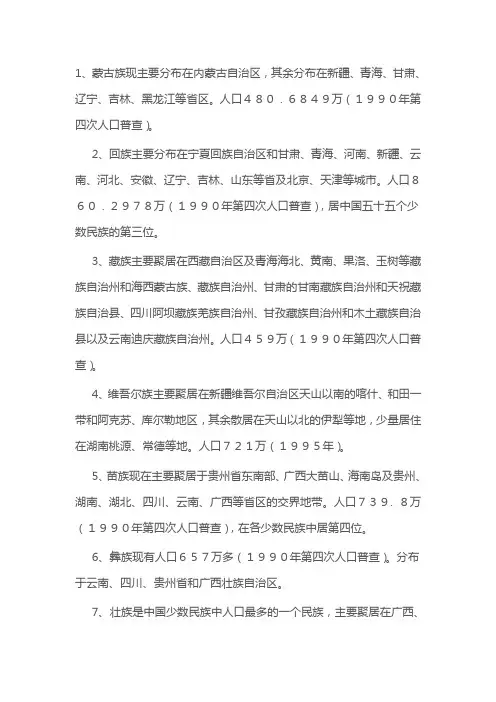 1、蒙古族现主要分布在内蒙古自治区，其余分布在新疆、青海、甘肃、辽宁、吉林、黑龙江等省区。人口４８０．６８４９万（１９９０年第四次人口普查）。

2、回族主要分布在宁夏回族自治区和甘肃、青海、河南、新疆、云南、河北、安徽、辽宁、吉林、山东等省及北京、天津等城市。人口８６０．２９７８万（１９９０年第四次人口普查），居中国五十五个少数民族的第三位。

3、藏族主要聚居在西藏自治区及青海海北、黄南、果洛、玉树等藏族自治州和海西蒙古族、藏族自治州、甘肃的甘南藏族自治州和天祝藏族自治县、四川阿坝藏族羌族自治州、甘孜藏族自治州和木土藏族自治县以及云南迪庆藏族自治州。人口４５９万（１９９０年第四次人口普查）。

4、维吾尔族主要聚居在新疆维吾尔自治区天山以南的喀什、和田一带和阿克苏、库尔勒地区，其余散居在天山以北的伊犁等地，少量居住在湖南桃源、常德等地。人口７２１万（１９９５年）。

5、苗族现在主要聚居于贵州省东南部、广西大苗山、海南岛及贵州、湖南、湖北、四川、云南、广西等省区的交界地带。人口７３９．８万（１９９０年第四次人口普查），在各少数民族中居第四位。

6、彝族现有人口６５７万多（１９９０年第四次人口普查）。分布于云南、四川、贵州省和广西壮族自治区。

7、壮族是中国少数民族中人口最多的一个民族，主要聚居在广西、